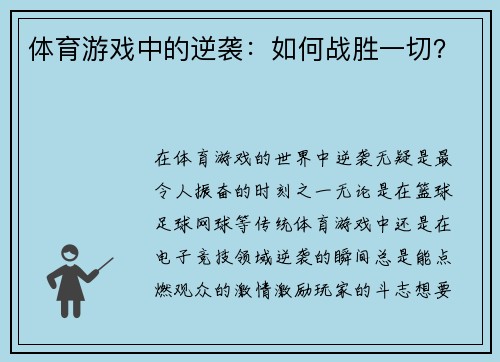 体育游戏中的逆袭：如何战胜一切？

在体育游戏的世界中逆袭无疑是最令人振奋的时刻之一无论是在篮球足球网球等传统体育游戏中还是在电子竞技领域逆袭的瞬间总是能点燃观众的激情激励玩家的斗志想要